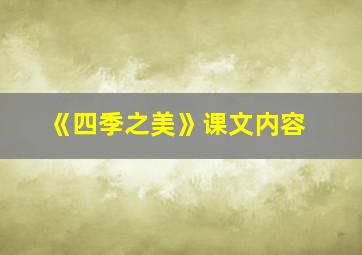 《四季之美》课文内容